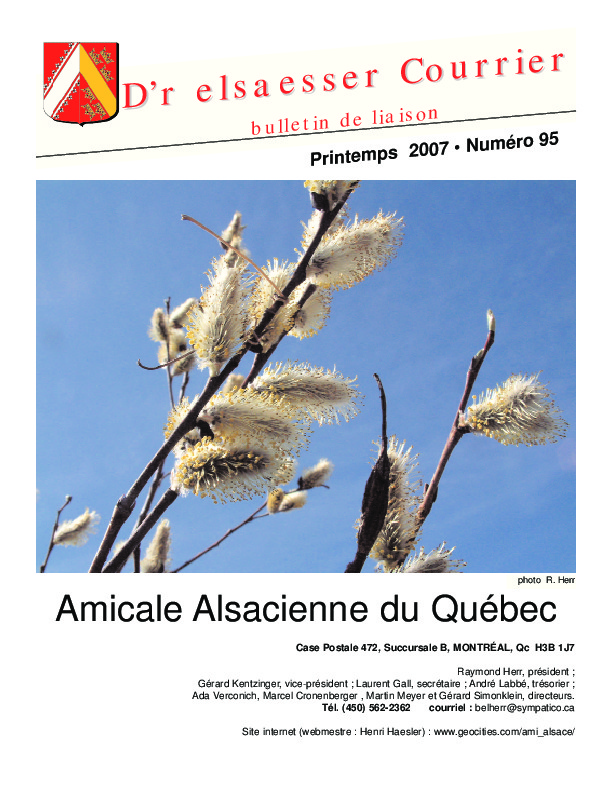 D'r elsaesser Courrier

bulletin de liaison

Printemps 2007 • Numéro 95

photo R. Herr

Amicale Alsacienne du Québec

Case Postale 472, Succursale B, MONTRÉAL, Qc H3B 1J7

Raymond Herr, président ;
Gérard Kentzinger, vice-président ; Laurent Gall, secrétaire ; André Labbé, trésorier ;
Ada Verconich, Marcel Cronenberger , Martin Meyer et Gérard Simonklein, directeurs.
Tél. (450) 562-2362 courriel : belherr@sympatico.ca

Site internet (webmestre : Henri Haesler) : www.geocities.com/ami_alsace/